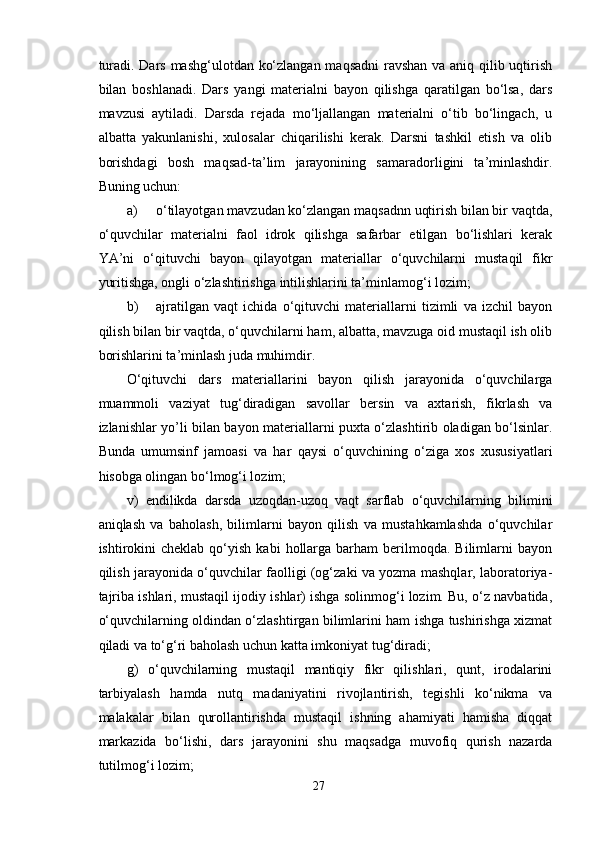 turadi. Dars mashg‘ulotdan ko‘zlangan maqsadni ravshan va aniq qilib uqtirish bilan boshlanadi. Dars yangi materialni bayon qilishga qaratilgan bo‘lsa, dars mavzusi aytiladi. Darsda rejada mo‘ljallangan materialni o‘tib bo‘lingach, u albatta yakunlanishi, xulosalar chiqarilishi kerak. Darsni tashkil etish va olib borishdagi bosh maqsad-ta’lim jarayonining samaradorligini ta’minlashdir. Buning uchun:

a) o‘tilayotgan mavzudan ko‘zlangan maqsadnn uqtirish bilan bir vaqtda, o‘quvchilar materialni faol idrok qilishga safarbar etilgan bo‘lishlari kerak YA’ni o‘qituvchi bayon qilayotgan materiallar o‘quvchilarni mustaqil fikr yuritishga, ongli o‘zlashtirishga intilishlarini ta’minlamog‘i lozim;

b) ajratilgan vaqt ichida o‘qituvchi materiallarni tizimli va izchil bayon qilish bilan bir vaqtda, o‘quvchilarni ham, albatta, mavzuga oid mustaqil ish olib borishlarini ta’minlash juda muhimdir.

O‘qituvchi dars materiallarini bayon qilish jarayonida o‘quvchilarga muammoli vaziyat tug‘diradigan savollar bersin va axtarish, fikrlash va izlanishlar yo’li bilan bayon materiallarni puxta o‘zlashtirib oladigan bo‘lsinlar. Bunda umumsinf jamoasi va har qaysi o‘quvchining o‘ziga xos xususiyatlari hisobga olingan bo‘lmog‘i lozim;

v) endilikda darsda uzoqdan-uzoq vaqt sarflab o‘quvchilarning bilimini aniqlash va baholash, bilimlarni bayon qilish va mustahkamlashda o‘quvchilar ishtirokini cheklab qo‘yish kabi hollarga barham berilmoqda. Bilimlarni bayon qilish jarayonida o‘quvchilar faolligi (og‘zaki va yozma mashqlar, laboratoriya-tajriba ishlari, mustaqil ijodiy ishlar) ishga solinmog‘i lozim. Bu, o‘z navbatida, o‘quvchilarning oldindan o‘zlashtirgan bilimlarini ham ishga tushirishga xizmat qiladi va to‘g‘ri baholash uchun katta imkoniyat tug‘diradi;

g) o‘quvchilarning mustaqil mantiqiy fikr qilishlari, qunt, irodalarini tarbiyalash hamda nutq madaniyatini rivojlantirish, tegishli ko‘nikma va malakalar bilan qurollantirishda mustaqil ishning ahamiyati hamisha diqqat markazida bo‘lishi, dars jarayonini shu maqsadga muvofiq qurish nazarda tutilmog‘i lozim;

27